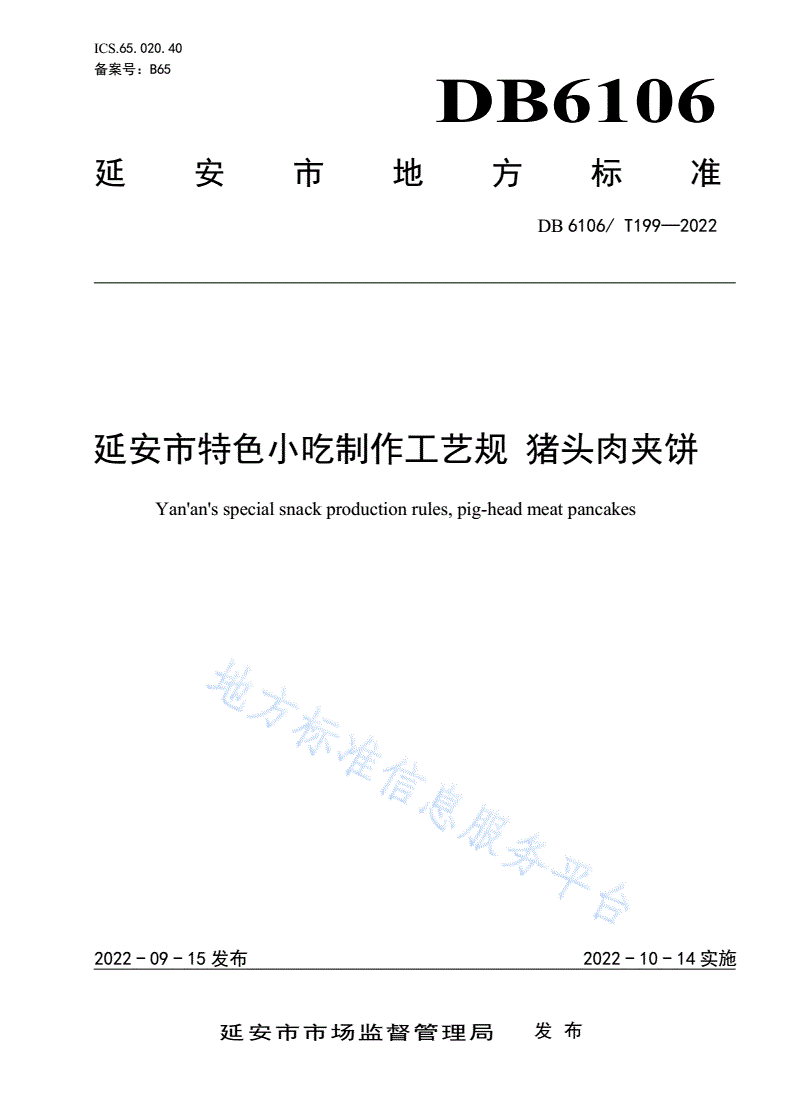 ICS.65.020.40
备案号：B65

DB6106

延　安　市　地　方　标　准

DB 6106/ T199—2022

延安市特色小吃制作工艺规 猪头肉夹饼

Yan'an's special snack production rules, pig-head meat pancakes

地方标准信息服务平台

2022－09－15 发布

2022－10－14 实施

延安市市场监督管理局　发 布